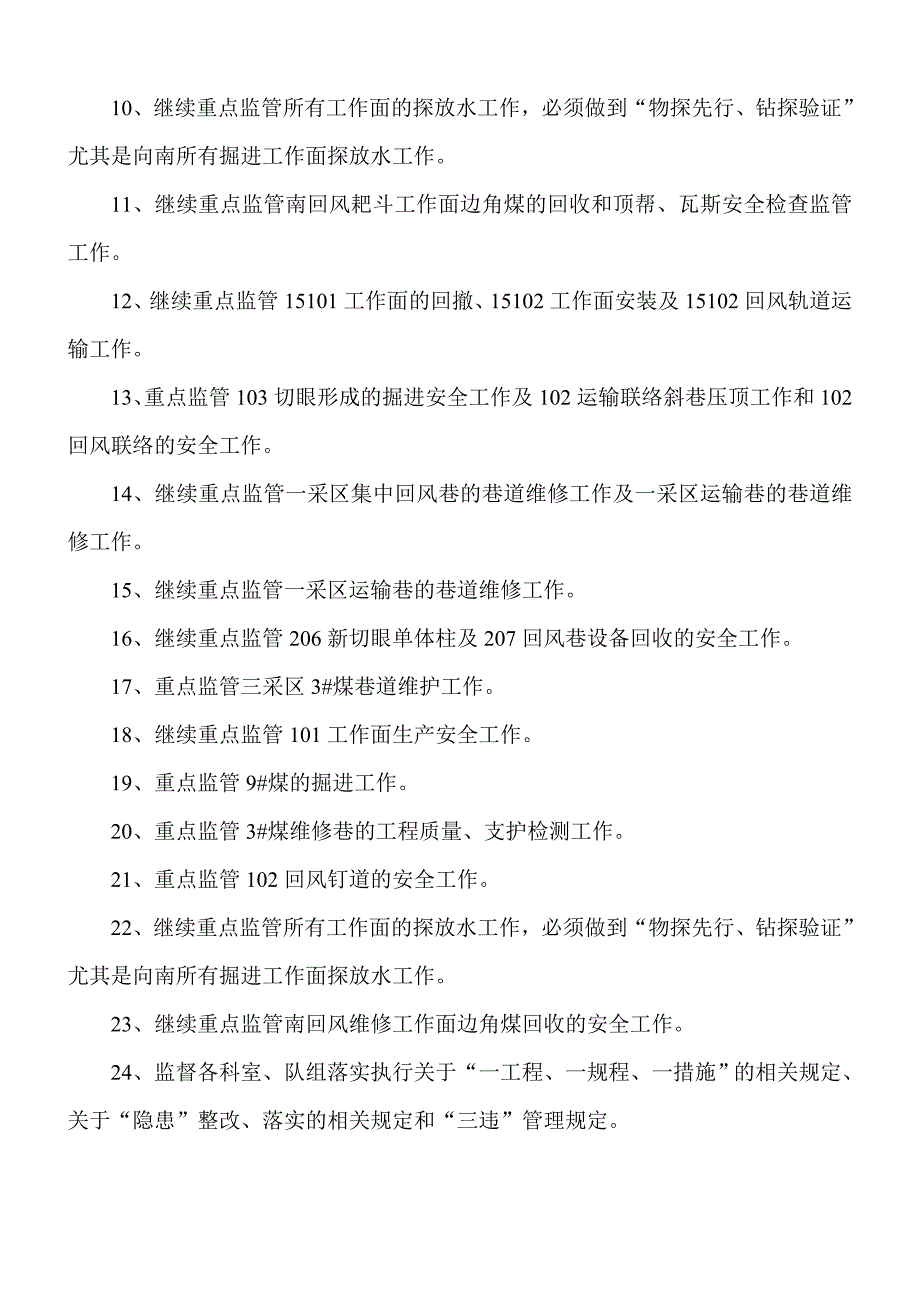 10、继续重点监管所有工作面的探放水工作，必须做到“物探先行、钻探验证”尤其是向南所有掘进工作面探放水工作。

11、继续重点监管南回风耙斗工作面边角煤的回收和顶帮、瓦斯安全检查监管工作。

12、继续重点监管 15101 工作面的回撤、15102 工作面安装及 15102 回风轨道运输工作。

13、重点监管 103 切眼形成的掘进安全工作及 102 运输联络斜巷压顶工作和 102 回风联络的安全工作。

14、继续重点监管一采区集中回风巷的巷道维修工作及一采区运输巷的巷道维修工作。

15、继续重点监管一采区运输巷的巷道维修工作。

16、继续重点监管 206 新切眼单体柱及 207 回风巷设备回收的安全工作。

17、重点监管三采区 3#煤巷道维护工作。

18、继续重点监管 101 工作面生产安全工作。

19、重点监管 9#煤的掘进工作。

20、重点监管 3#煤维修巷的工程质量、支护检测工作。

21、重点监管 102 回风钉道的安全工作。

22、继续重点监管所有工作面的探放水工作，必须做到“物探先行、钻探验证”尤其是向南所有掘进工作面探放水工作。

23、继续重点监管南回风维修工作面边角煤回收的安全工作。

24、监督各科室、队组落实执行关于“一工程、一规程、一措施”的相关规定、关于“隐患”整改、落实的相关规定和“三违”管理规定。